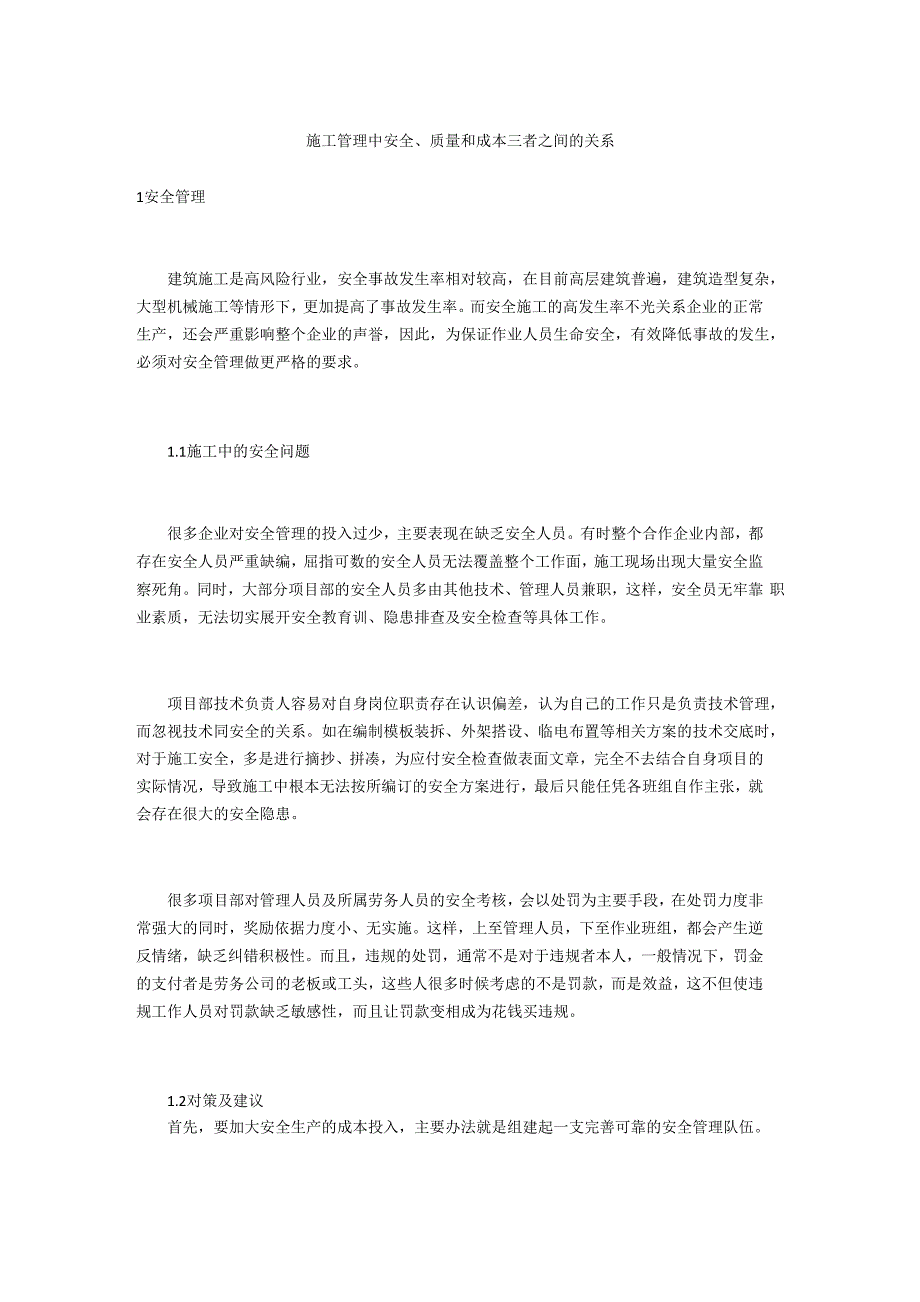 施工管理中安全、质量和成本三者之间的关系

1安全管理

建筑施工是高风险行业，安全事故发生率相对较高，在目前高层建筑普遍，建筑造型复杂，大型机械施工等情形下，更加提高了事故发生率。而安全施工的高发生率不光关系企业的正常生产，还会严重影响整个企业的声誉，因此，为保证作业人员生命安全，有效降低事故的发生，必须对安全管理做更严格的要求。

1.1施工中的安全问题

很多企业对安全管理的投入过少，主要表现在缺乏安全人员。有时整个合作企业内部，都存在安全人员严重缺编，屈指可数的安全人员无法覆盖整个工作面，施工现场出现大量安全监察死角。同时，大部分项目部的安全人员多由其他技术、管理人员兼职，这样，安全员无牢靠 职业素质，无法切实展开安全教育训、隐患排查及安全检查等具体工作。

项目部技术负责人容易对自身岗位职责存在认识偏差，认为自己的工作只是负责技术管理，而忽视技术同安全的关系。如在编制模板装拆、外架搭设、临电布置等相关方案的技术交底时，对于施工安全，多是进行摘抄、拼凑，为应付安全检查做表面文章，完全不去结合自身项目的实际情况，导致施工中根本无法按所编订的安全方案进行，最后只能任凭各班组自作主张，就会存在很大的安全隐患。

很多项目部对管理人员及所属劳务人员的安全考核，会以处罚为主要手段，在处罚力度非常强大的同时，奖励依据力度小、无实施。这样，上至管理人员，下至作业班组，都会产生逆反情绪，缺乏纠错积极性。而且，违规的处罚，通常不是对于违规者本人，一般情况下，罚金的支付者是劳务公司的老板或工头，这些人很多时候考虑的不是罚款，而是效益，这不但使违规工作人员对罚款缺乏敏感性，而且让罚款变相成为花钱买违规。

1.2对策及建议
首先，要加大安全生产的成本投入，主要办法就是组建起一支完善可靠的安全管理队伍。